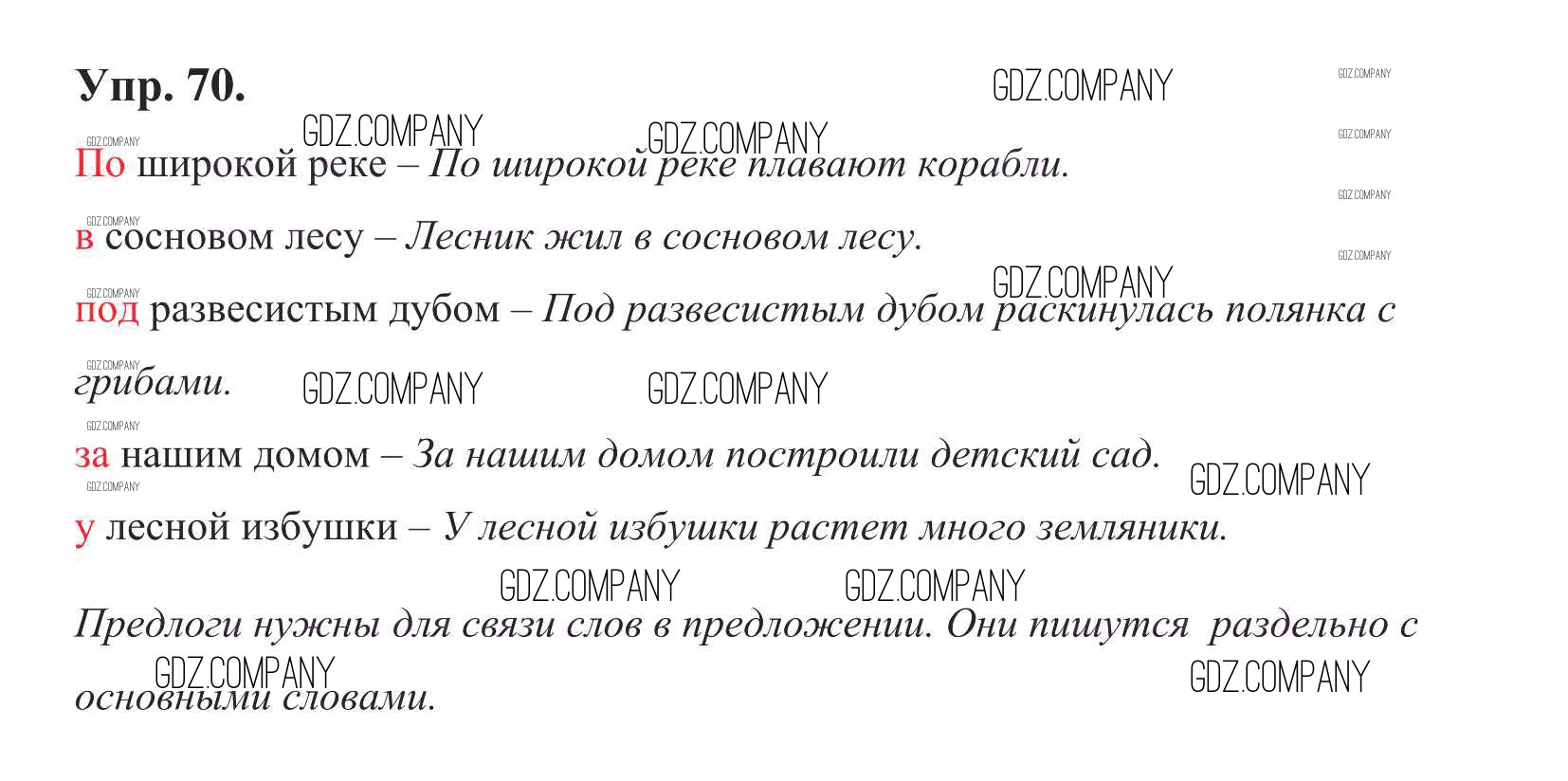 Упр. 70.

GDZ.COMPANY

По широкой реке – По широкой реке плавают корабли.

в сосновом лесу – Лесник жил в сосновом лесу.

под развесистым дубом – Под развесистым дубом раскинулась полянка с грибами.

за нашим домом – За нашим домом построили детский сад.

у лесной избушки – У лесной избушки растет много земляники.

Предлоги нужны для связи слов в предложении. Они пишутся раздельно с основными словами.